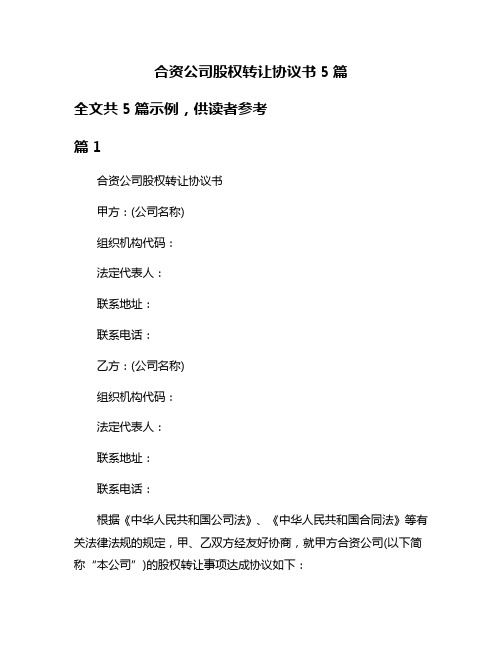 合资公司股权转让协议书 5 篇

全文共 5 篇示例，供读者参考

篇 1

合资公司股权转让协议书

甲方：(公司名称)

组织机构代码：

法定代表人：

联系地址：

联系电话：

乙方：(公司名称)

组织机构代码：

法定代表人：

联系地址：

联系电话：

根据《中华人民共和国公司法》、《中华人民共和国合同法》等有关法律法规的规定，甲、乙双方经友好协商，就甲方合资公司(以下简称“本公司”)的股权转让事项达成协议如下：